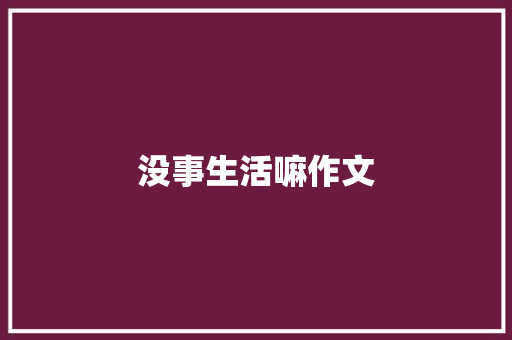 没事生活嘛作文